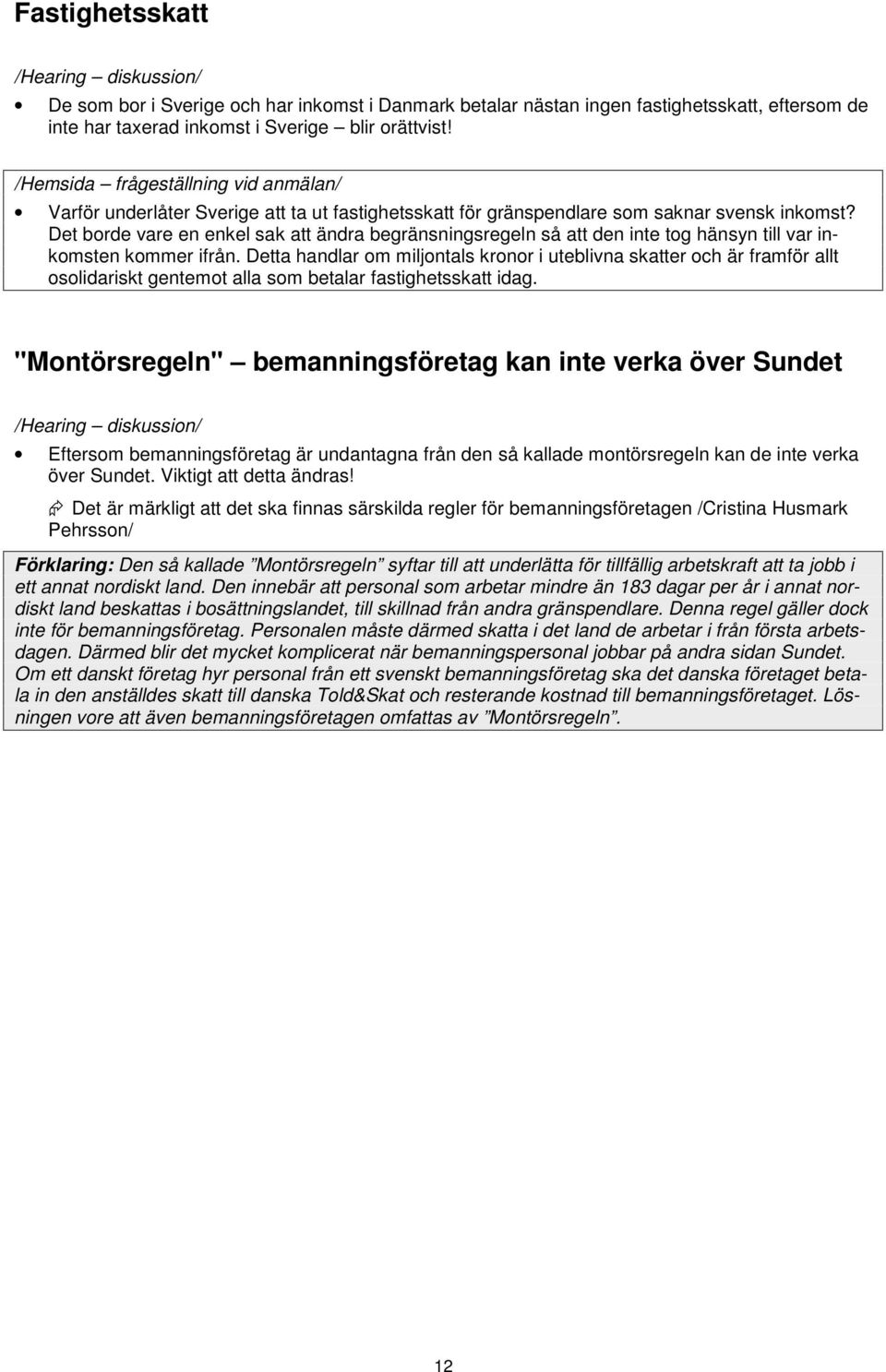 Fastighetsskatt

/Hearing – diskussion/

• De som bor i Sverige och har inkomst i Danmark betalar nästan ingen fastighetsskatt, eftersom de inte har taxerad inkomst i Sverige – blir orättvist!

/Hemsida – frågeställning vid anmälan/

• Varför underlåter Sverige att ta ut fastighetsskatt för gränspendlare som saknar svensk inkomst? Det borde vare en enkel sak att ändra begränsningsregeln så att den inte tog hänsyn till var inkomsten kommer ifrån. Detta handlar om miljontals kronor i uteblivna skatter och är framför allt osolidariskt gentemot alla som betalar fastighetsskatt idag.

"Montörsregeln" – bemanningsföretag kan inte verka över Sundet

/Hearing – diskussion/

• Eftersom bemanningsföretag är undantagna från den så kallade montörsregeln kan de inte verka över Sundet. Viktigt att detta ändras!

Det är märkligt att det ska finnas särskilda regler för bemanningsföretagen /Cristina Husmark Pehrsson/

Förklaring: Den så kallade ”Montörsregeln” syftar till att underlätta för tillfällig arbetskraft att ta jobb i ett annat nordiskt land. Den innebär att personal som arbetar mindre än 183 dagar per år i annat nordiskt land beskattas i bosättningslandet, till skillnad från andra gränspendlare. Denna regel gäller dock inte för bemanningsföretag. Personalen måste därmed skatta i det land de arbetar i från första arbetsdagen. Därmed blir det mycket komplicerat när bemanningspersonal jobbar på andra sidan Sundet. Om ett danskt företag hyr personal från ett svenskt bemanningsföretag ska det danska företaget betala in den anställdes skatt till danska Told&Skat och resterande kostnad till bemanningsföretaget. Lösningen vore att även bemanningsföretagen omfattas av ”Montörsregeln”.

12